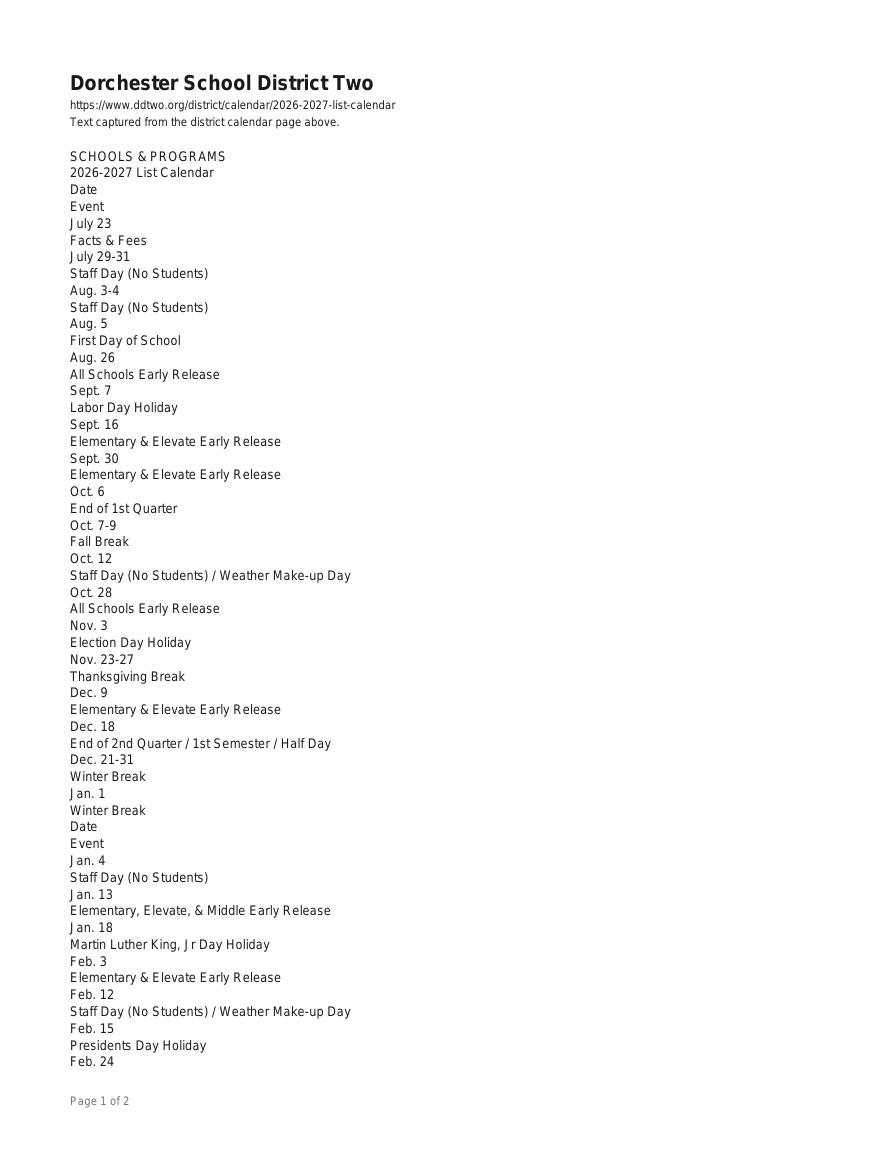 Dorchester School District Two
https://www.ddtwo.org/district/calendar/2026-2027-list-calendar
Text captured from the district calendar page above.

SCHOOLS & PROGRAMS
2026-2027 List Calendar
Date
Event
July 23
Facts & Fees
July 29-31
Staff Day (No Students)
Aug. 3-4
Staff Day (No Students)
Aug. 5
First Day of School
Aug. 26
All Schools Early Release
Sept. 7
Labor Day Holiday
Sept. 16
Elementary & Elevate Early Release
Sept. 30
Elementary & Elevate Early Release
Oct. 6
End of 1st Quarter
Oct. 7-9
Fall Break
Oct. 12
Staff Day (No Students) / Weather Make-up Day
Oct. 28
All Schools Early Release
Nov. 3
Election Day Holiday
Nov. 23-27
Thanksgiving Break
Dec. 9
Elementary & Elevate Early Release
Dec. 18
End of 2nd Quarter / 1st Semester / Half Day
Dec. 21-31
Winter Break
Jan. 1
Winter Break
Date
Event
Jan. 4
Staff Day (No Students)
Jan. 13
Elementary, Elevate, & Middle Early Release
Jan. 18
Martin Luther King, Jr Day Holiday
Feb. 3
Elementary & Elevate Early Release
Feb. 12
Staff Day (No Students) / Weather Make-up Day
Feb. 15
Presidents Day Holiday
Feb. 24

Page 1 of 2